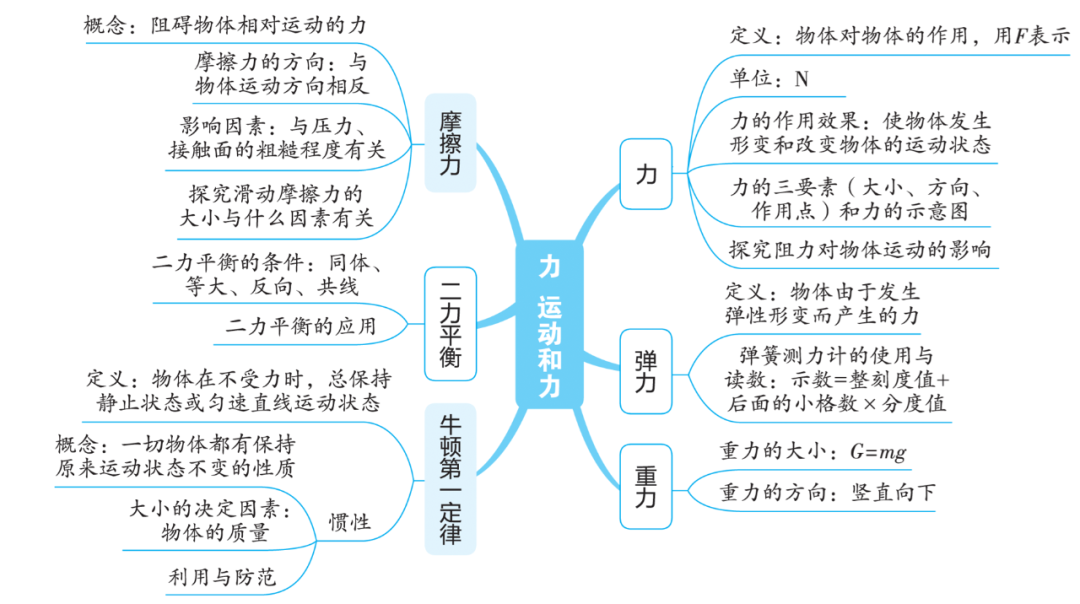 力 运动和力

摩擦力

概念：阻碍物体相对运动的力

摩擦力的方向：与物体运动方向相反

影响因素：与压力、接触面的粗糙程度有关

探究滑动摩擦力的大小与什么因素有关

二力平衡

二力平衡的条件：同体、等大、反向、共线

二力平衡的应用

牛顿第一定律

定义：物体在不受力时，总保持静止状态或匀速直线运动状态

惯性

概念：一切物体都有保持原来运动状态不变的性质

大小的决定因素：物体的质量

利用与防范

力

定义：物体对物体的作用，用$F$表示

单位：N

力的作用效果：使物体发生形变和改变物体的运动状态

力的三要素（大小、方向、作用点）和力的示意图

探究阻力对物体运动的影响

弹力

定义：物体由于发生弹性形变而产生的力

弹簧测力计的使用与读数：示数=整刻度值+后面的小格数×分度值

重力

重力的大小：$G=mg$

重力的方向：竖直向下